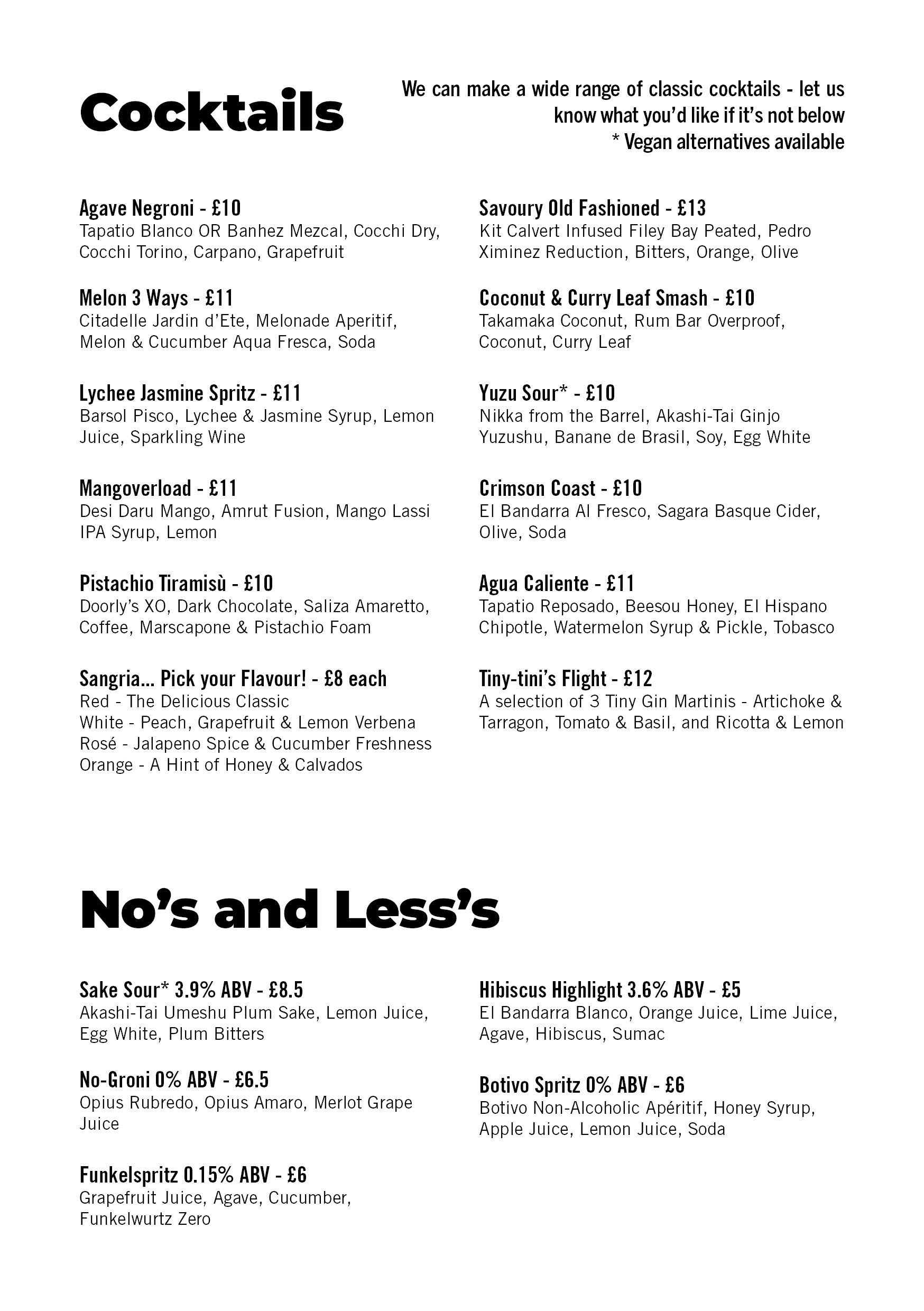 Cocktails

We can make a wide range of classic cocktails - let us know what you'd like if it's not below
* Vegan alternatives available

Agave Negroni - £10
Tapatio Blanco OR Banhez Mezcal, Cocchi Dry, Cocchi Torino, Carpano, Grapefruit

Melon 3 Ways - £11
Citadelle Jardin d'Ete, Melonade Aperitif, Melon & Cucumber Aqua Fresca, Soda

Lychee Jasmine Spritz - £11
Barsol Pisco, Lychee & Jasmine Syrup, Lemon Juice, Sparkling Wine

Mangoverload - £11
Desi Daru Mango, Amrut Fusion, Mango Lassi IPA Syrup, Lemon

Pistachio Tiramisù - £10
Doorly's XO, Dark Chocolate, Saliza Amaretto, Coffee, Marscapone & Pistachio Foam

Sangria... Pick your Flavour! - £8 each
Red - The Delicious Classic
White - Peach, Grapefruit & Lemon Verbena
Rosé - Jalapeno Spice & Cucumber Freshness
Orange - A Hint of Honey & Calvados

Savoury Old Fashioned - £13
Kit Calvert Infused Filey Bay Peated, Pedro Ximinez Reduction, Bitters, Orange, Olive

Coconut & Curry Leaf Smash - £10
Takamaka Coconut, Rum Bar Overproof, Coconut, Curry Leaf

Yuzu Sour* - £10
Nikka from the Barrel, Akashi-Tai Ginjo Yuzushu, Banane de Brasil, Soy, Egg White

Crimson Coast - £10
El Bandarra Al Fresco, Sagara Basque Cider, Olive, Soda

Agua Caliente - £11
Tapatio Reposado, Beesou Honey, El Hispano Chipotle, Watermelon Syrup & Pickle, Tobasco

Tiny-tini's Flight - £12
A selection of 3 Tiny Gin Martinis - Artichoke & Tarragon, Tomato & Basil, and Ricotta & Lemon

No's and Less's

Sake Sour* 3.9% ABV - £8.5
Akashi-Tai Umeshu Plum Sake, Lemon Juice, Egg White, Plum Bitters

No-Groni 0% ABV - £6.5
Opius Rubredo, Opius Amaro, Merlot Grape Juice

Funkelspritz 0.15% ABV - £6
Grapefruit Juice, Agave, Cucumber, Funkelwurtz Zero

Hibiscus Highlight 3.6% ABV - £5
El Bandarra Blanco, Orange Juice, Lime Juice, Agave, Hibiscus, Sumac

Botivo Spritz 0% ABV - £6
Botivo Non-Alcoholic Apéritif, Honey Syrup, Apple Juice, Lemon Juice, Soda